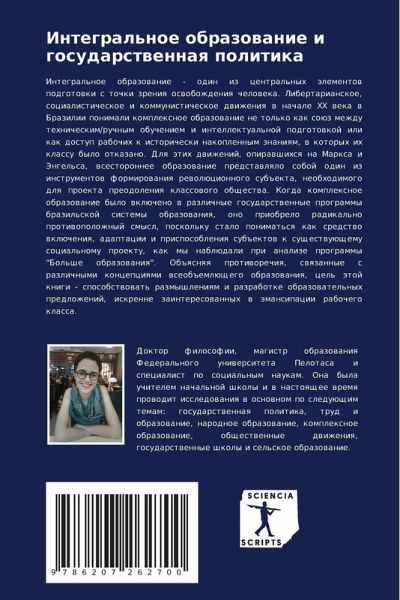 Интегральное образование и государственная политика

Интегральное образование - один из центральных элементов подготовки с точки зрения освобождения человека. Либертарианское, социалистическое и коммунистическое движения в начале XX века в Бразилии понимали комплексное образование не только как союз между техническим/ручным обучением и интеллектуальной подготовкой или как доступ рабочих к исторически накопленным знаниям, в которых их классу было отказано. Для этих движений, опиравшихся на Маркса и Энгельса, всестороннее образование представляло собой один из инструментов формирования революционного субъекта, необходимого для проекта преодоления классового общества. Когда комплексное образование было включено в различные государственные программы бразильской системы образования, оно приобрело радикально противоположный смысл, поскольку стало пониматься как средство включения, адаптации и приспособления субъектов к существующему социальному проекту, как мы наблюдали при анализе программы "Больше образования". Объясняя противоречия, связанные с различными концепциями всеобъемлющего образования, цель этой книги - способствовать размышлениям и разработке образовательных предложений, искренне заинтересованных в эмансипации рабочего класса.

Доктор философии, магистр образования Федерального университета Пелотаса и специалист по социальным наукам. Она была учителем начальной школы и в настоящее время проводит исследования в основном по следующим темам: государственная политика, труд и образование, народное образование, комплексное образование, общественные движения, государственные школы и сельское образование.

9 786207 262700

SCIENCIA
SCRIPTS